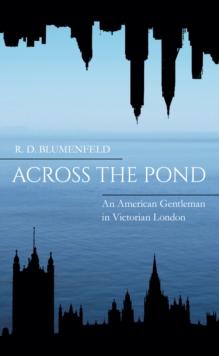 R. D. BLUMENFELD

ACROSS THE POND

An American Gentleman in Victorian London